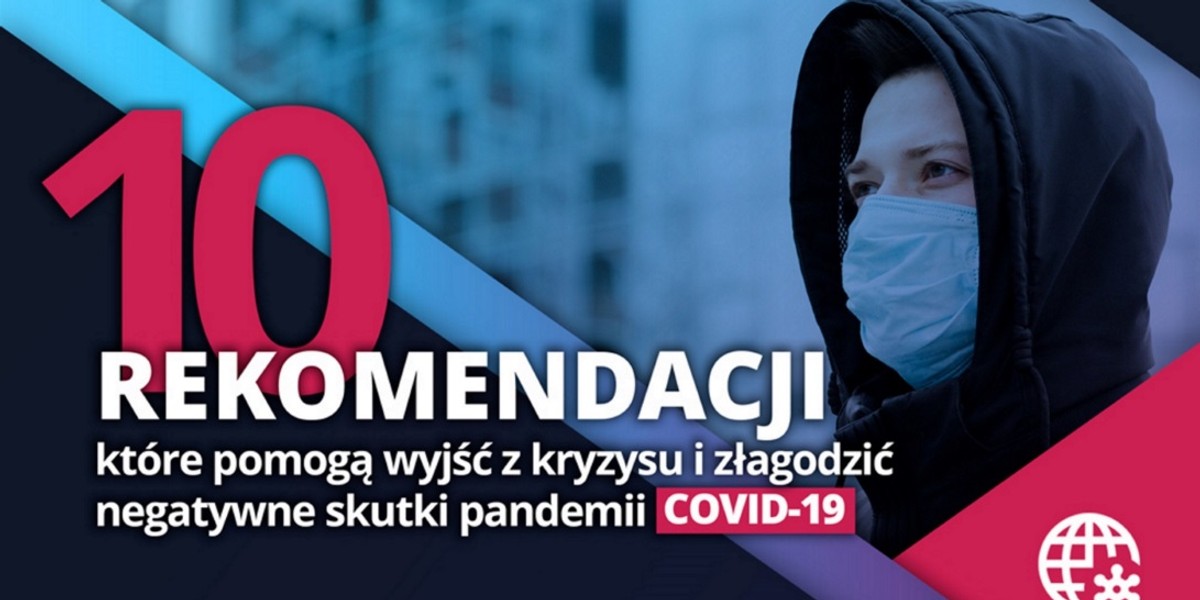 10
REKOMENDACJI
które pomogą wyjść z kryzysu i złagodzić negatywne skutki pandemii COVID-19